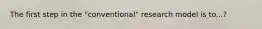 The first step in the "conventional" research model is to...?